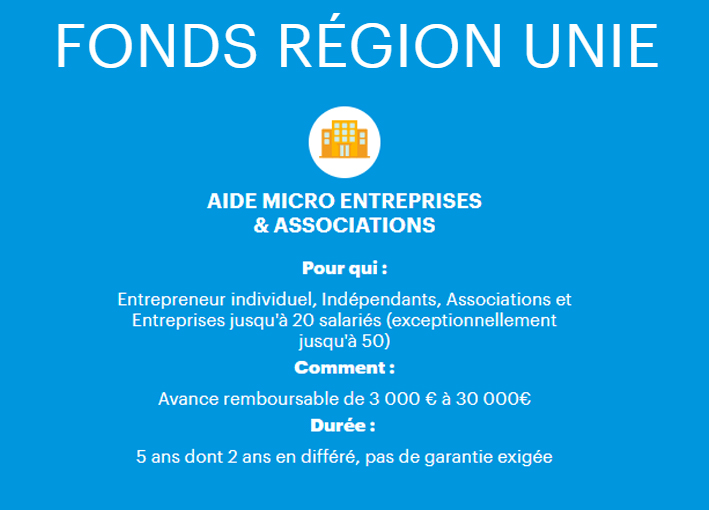 FONDS RÉGION UNIE

AIDE MICRO ENTREPRISES & ASSOCIATIONS

Pour qui :

Entrepreneur individuel, Indépendants, Associations et Entreprises jusqu'à 20 salariés (exceptionnellement jusqu'à 50)

Comment :

Avance remboursable de 3 000 € à 30 000€

Durée :

5 ans dont 2 ans en différé, pas de garantie exigée